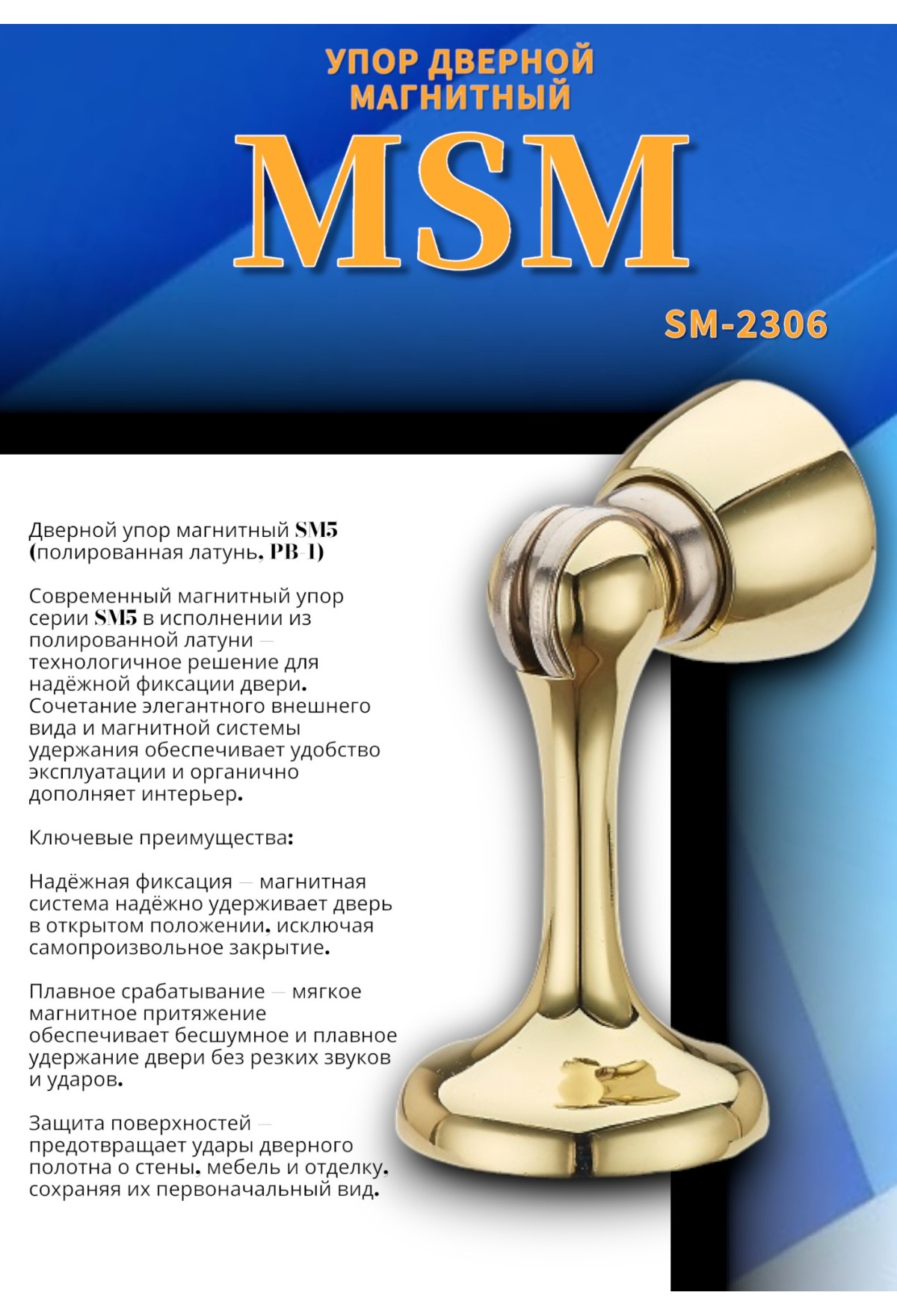 УПОР ДВЕРНОЙ
МАГНИТНЫЙ

MSM

SM-2306

Дверной упор магнитный SM5 (полированная латунь, PB-1)

Современный магнитный упор серии SM5 в исполнении из полированной латуни — технологичное решение для надёжной фиксации двери. Сочетание элегантного внешнего вида и магнитной системы удержания обеспечивает удобство эксплуатации и органично дополняет интерьер.

Ключевые преимущества:

Надёжная фиксация — магнитная система надёжно удерживает дверь в открытом положении, исключая самопроизвольное закрытие.

Плавное срабатывание — мягкое магнитное притяжение обеспечивает бесшумное и плавное удержание двери без резких звуков и ударов.

Защита поверхностей — предотвращает удары дверного полотна о стены, мебель и отделку, сохраняя их первоначальный вид.